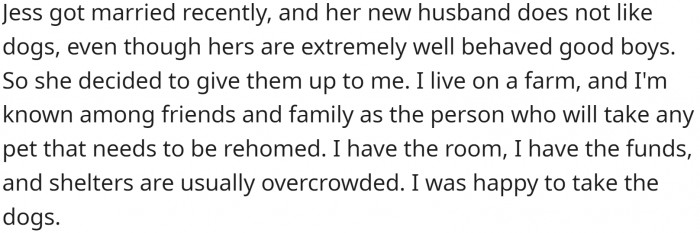 Jess got married recently, and her new husband does not like dogs, even though hers are extremely well behaved good boys. So she decided to give them up to me. I live on a farm, and I'm known among friends and family as the person who will take any pet that needs to be rehomed. I have the room, I have the funds, and shelters are usually overcrowded. I was happy to take the dogs.